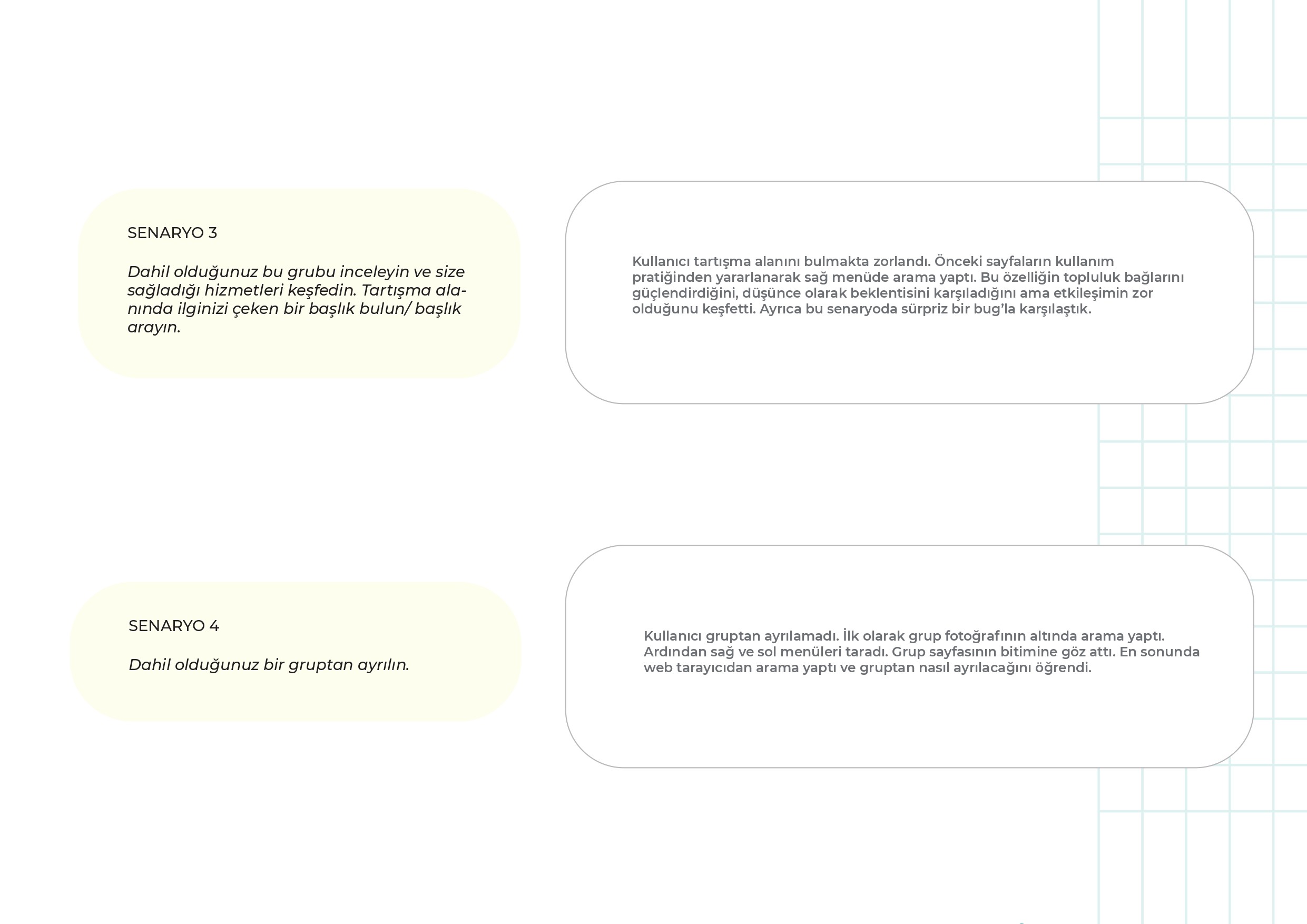 SENARYO 3

Dahil olduğunuz bu grubu inceleyin ve size sağladığı hizmetleri keşfedin. Tartışma alanında ilginizi çeken bir başlık bulun/ başlık arayın.

Kullanıcı tartışma alanını bulmakta zorlandı. Önceki sayfaların kullanım pratiğinden yararlanarak sağ menüde arama yaptı. Bu özelliğin topluluk bağlarını güçlendirdiğini, düşünce olarak beklentisini karşıladığını ama etkileşimin zor olduğunu keşfetti. Ayrıca bu senaryoda sürpriz bir bug'la karşılaştık.

SENARYO 4

Dahil olduğunuz bir gruptan ayrılın.

Kullanıcı gruptan ayrılamadı. İlk olarak grup fotoğrafının altında arama yaptı. Ardından sağ ve sol menüleri taradı. Grup sayfasının bitimine göz attı. En sonunda web tarayıcıdan arama yaptı ve gruptan nasıl ayrılacağını öğrendi.